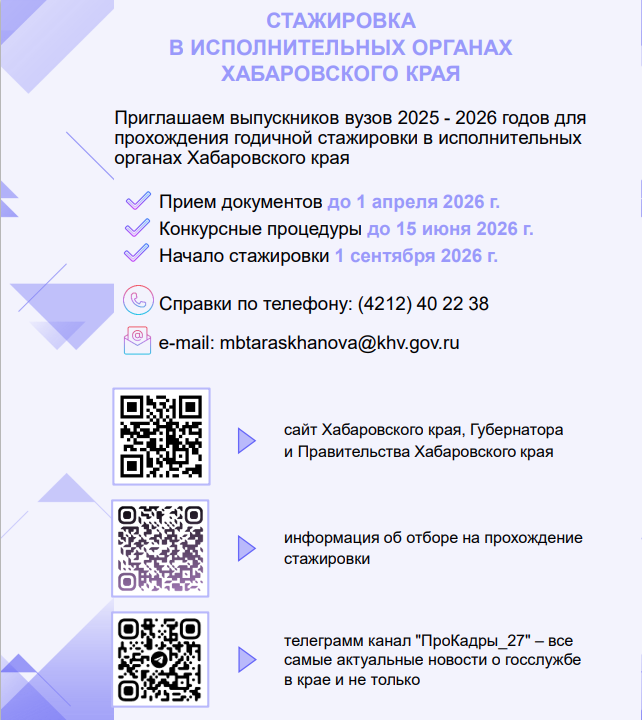 СТАЖИРОВКА
В ИСПОЛНИТЕЛЬНЫХ ОРГАНАХ
ХАБАРОВСКОГО КРАЯ

Приглашаем выпускников вузов 2025 - 2026 годов для прохождения годичной стажировки в исполнительных органах Хабаровского края

Прием документов до 1 апреля 2026 г.
Конкурсные процедуры до 15 июня 2026 г.
Начало стажировки 1 сентября 2026 г.

Справки по телефону: (4212) 40 22 38

e-mail: mbtaraskhanova@khv.gov.ru

сайт Хабаровского края, Губернатора и Правительства Хабаровского края

информация об отборе на прохождение стажировки

телеграмм канал "ПроКадры_27" – все самые актуальные новости о госслужбе в крае и не только